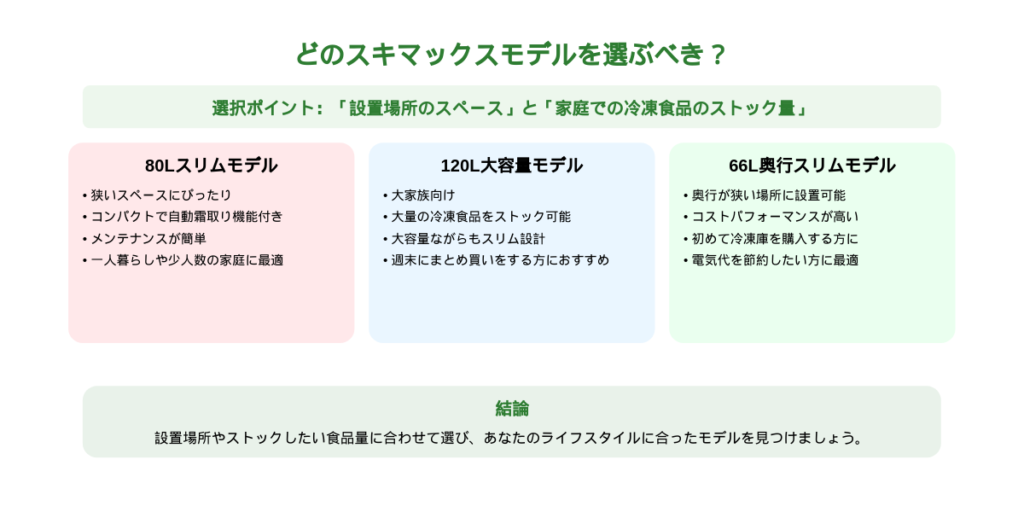 どのスキマックスモデルを選ぶべき？

選択ポイント：「設置場所のスペース」と「家庭での冷凍食品のストック量」

80Lスリムモデル

• 狭いスペースにぴったり
• コンパクトで自動霜取り機能付き
• メンテナンスが簡単
• 一人暮らしや少人数の家庭に最適

120L大容量モデル

• 大家族向け
• 大量の冷凍食品をストック可能
• 大容量ながらもスリム設計
• 週末にまとめ買いをする方におすすめ

66L奥行スリムモデル

• 奥行が狭い場所に設置可能
• コストパフォーマンスが高い
• 初めて冷凍庫を購入する方に
• 電気代を節約したい方に最適

結論

設置場所やストックしたい食品量に合わせて選び、あなたのライフスタイルに合ったモデルを見つけましょう。